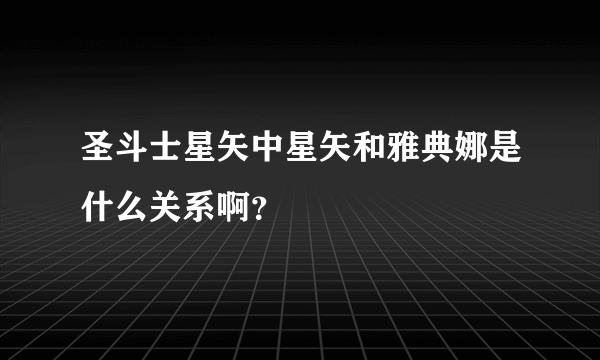 圣斗士星矢中星矢和雅典娜是什么关系啊?